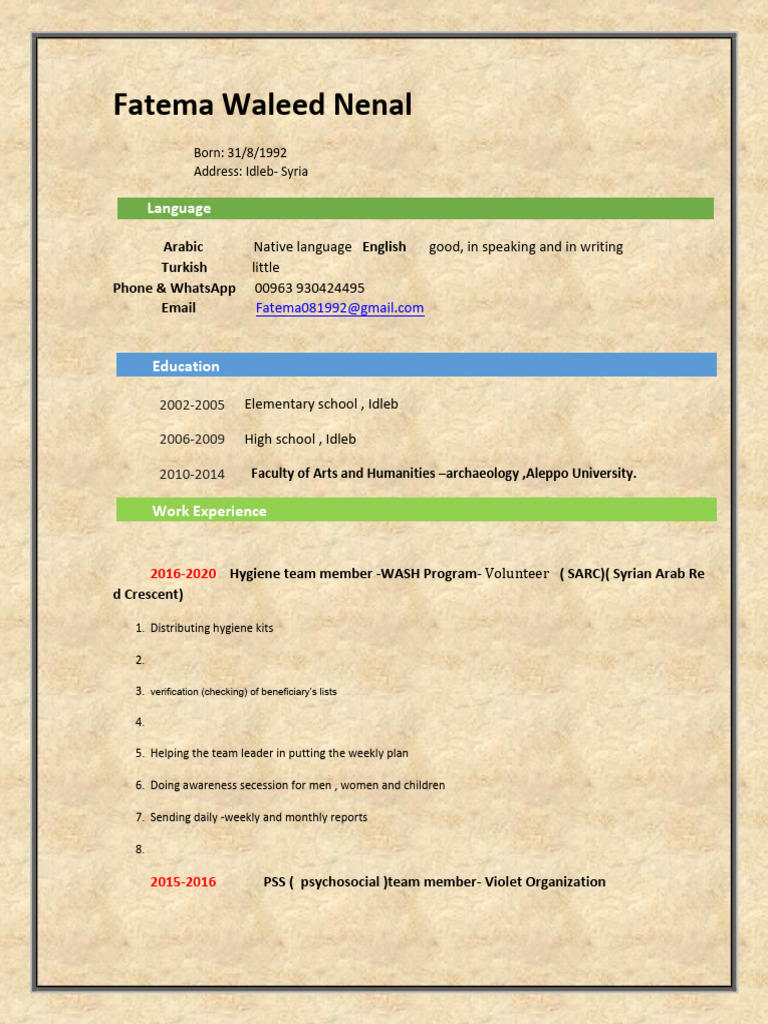 Fatema Waleed Nenal

Born: 31/8/1992
Address: Idleb- Syria

Language

Arabic Native language English good, in speaking and in writing
Turkish little
Phone & WhatsApp 00963 930424495
Email Fatema081992@gmail.com

Education

2002-2005 Elementary school , Idleb

2006-2009 High school , Idleb

2010-2014 Faculty of Arts and Humanities –archaeology ,Aleppo University.

Work Experience

2016-2020 Hygiene team member -WASH Program- Volunteer ( SARC)( Syrian Arab Red Crescent)

1. Distributing hygiene kits

2.

3. verification (checking) of beneficiary's lists

4.

5. Helping the team leader in putting the weekly plan

6. Doing awareness secession for men , women and children

7. Sending daily -weekly and monthly reports

8.

2015-2016 PSS ( psychosocial )team member- Violet Organization